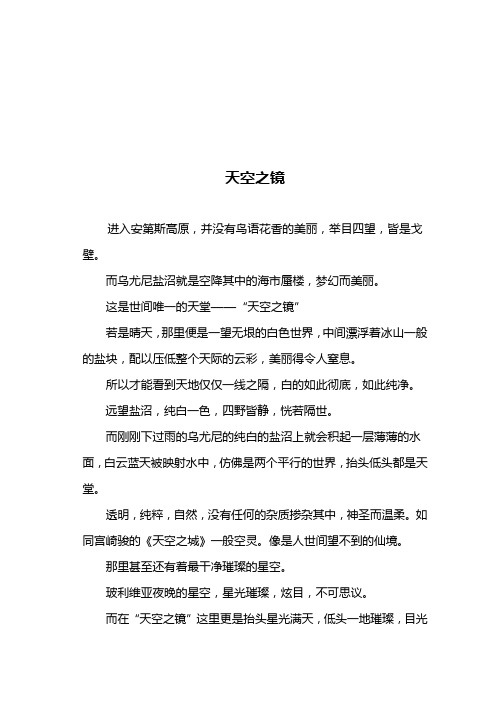 天空之镜

进入安第斯高原，并没有鸟语花香的美丽，举目四望，皆是戈壁。

而乌尤尼盐沼就是空降其中的海市蜃楼，梦幻而美丽。

这是世间唯一的天堂——“天空之镜”

若是晴天，那里便是一望无垠的白色世界，中间漂浮着冰山一般的盐块，配以压低整个天际的云彩，美丽得令人窒息。

所以才能看到天地仅仅一线之隔，白的如此彻底，如此纯净。

远望盐沼，纯白一色，四野皆静，恍若隔世。

而刚刚下过雨的乌尤尼的纯白的盐沼上就会积起一层薄薄的水面，白云蓝天被映射水中，仿佛是两个平行的世界，抬头低头都是天堂。

透明，纯粹，自然，没有任何的杂质掺杂其中，神圣而温柔。如同宫崎骏的《天空之城》一般空灵。像是人世间望不到的仙境。

那里甚至还有着最干净璀璨的星空。

玻利维亚夜晚的星空，星光璀璨，炫目，不可思议。

而在“天空之镜”这里更是抬头星光满天，低头一地璀璨，目光